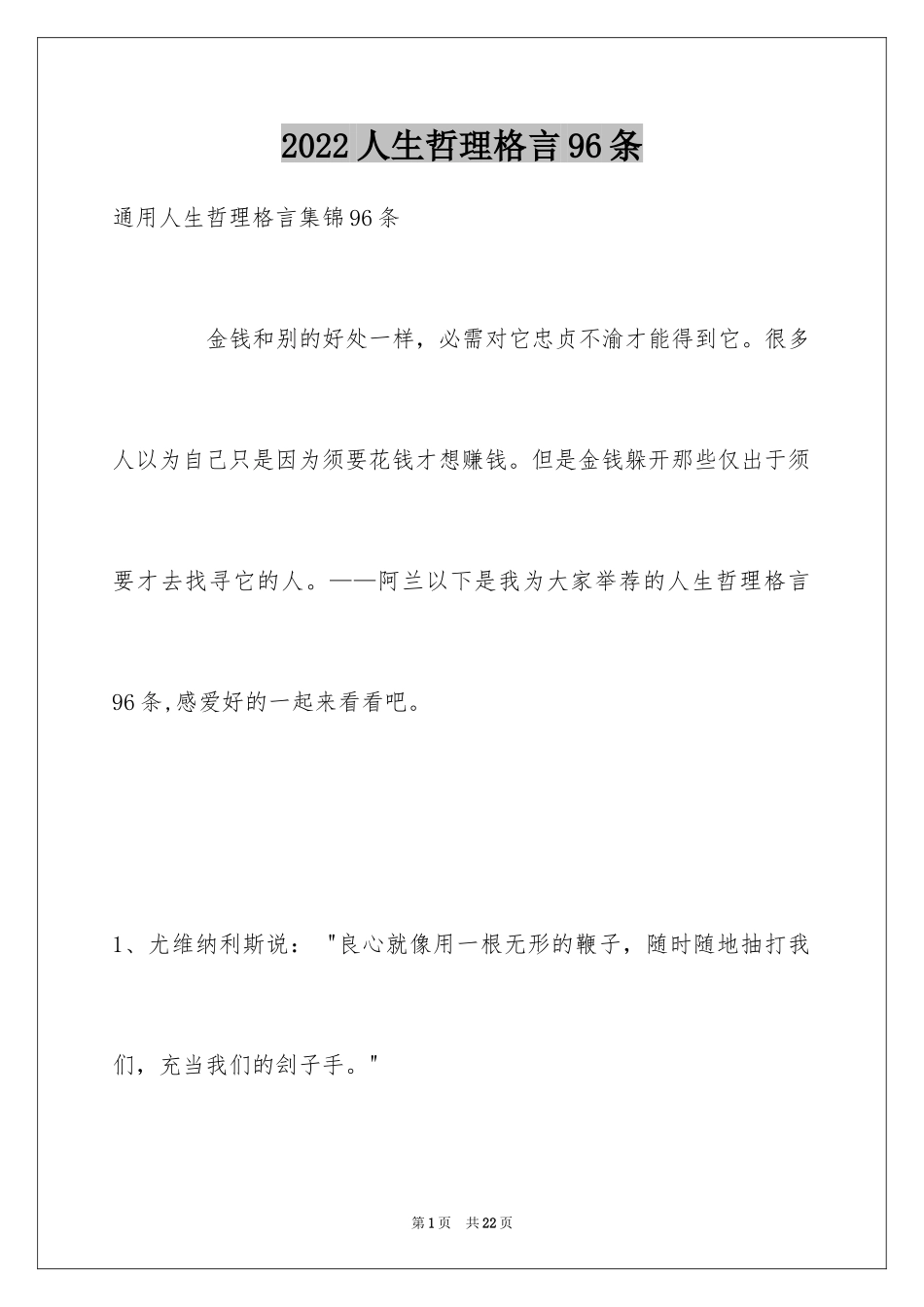 2022人生哲理格言96条

通用人生哲理格言集锦96条

金钱和别的好处一样，必需对它忠贞不渝才能得到它。很多人以为自己只是因为须要花钱才想赚钱。但是金钱躲开那些仅出于须要才去找寻它的人。——阿兰以下是我为大家举荐的人生哲理格言96条,感爱好的一起来看看吧。

1、尤维纳利斯说："良心就像用一根无形的鞭子，随时随地抽打我们，充当我们的刽子手。"

第1页 共22页